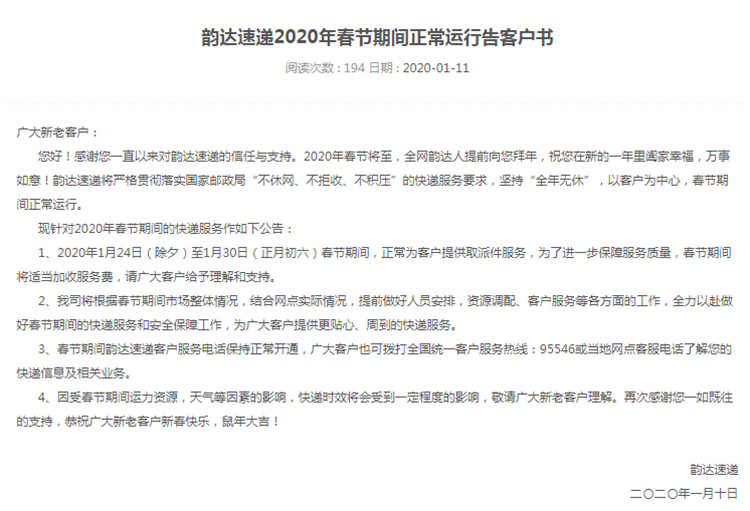 韵达速递2020年春节期间正常运行告客户书

阅读次数：194 日期：2020-01-11

广大新老客户：

您好！感谢您一直以来对韵达速递的信任与支持。2020年春节将至，全网韵达人提前向您拜年，祝您在新的一年里阖家幸福，万事如意！韵达速递将严格贯彻落实国家邮政局“不休网、不拒收、不积压”的快递服务要求，坚持“全年无休”，以客户为中心，春节期间正常运行。

现针对2020年春节期间的快递服务作如下公告：

1、2020年1月24日（除夕）至1月30日（正月初六）春节期间，正常为客户提供取派件服务，为了进一步保障服务质量，春节期间将适当加收服务费，请广大客户给予理解和支持。

2、我司将根据春节期间市场整体情况，结合网点实际情况，提前做好人员安排，资源调配、客户服务等各方面的工作，全力以赴做好春节期间的快递服务和安全保障工作，为广大客户提供更贴心、周到的快递服务。

3、春节期间韵达速递客户服务电话保持正常开通，广大客户也可拨打全国统一客户服务热线：95546或当地网点客服电话了解您的快递信息及相关业务。

4、因受春节期间运力资源，天气等因素的影响，快递时效将会受到一定程度的影响，敬请广大新老客户理解。再次感谢您一如既往的支持，恭祝广大新老客户新春快乐，鼠年大吉！

韵达速递

二〇二〇年一月十日